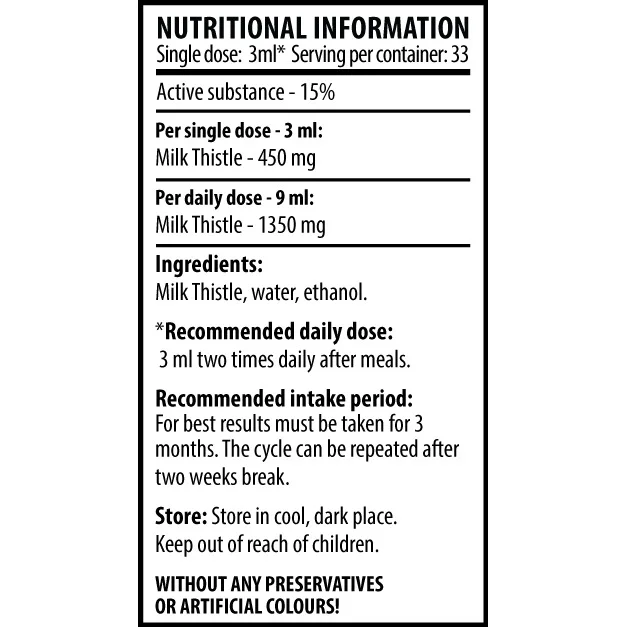 NUTRITIONAL INFORMATION
Single dose: 3ml* Serving per container: 33

Active substance - 15%

Per single dose - 3 ml:
Milk Thistle - 450 mg

Per daily dose - 9 ml:
Milk Thistle - 1350 mg

Ingredients:
Milk Thistle, water, ethanol.

*Recommended daily dose:
3 ml two times daily after meals.

Recommended intake period:
For best results must be taken for 3 months. The cycle can be repeated after two weeks break.

Store: Store in cool, dark place.
Keep out of reach of children.

WITHOUT ANY PRESERVATIVES OR ARTIFICIAL COLOURS!